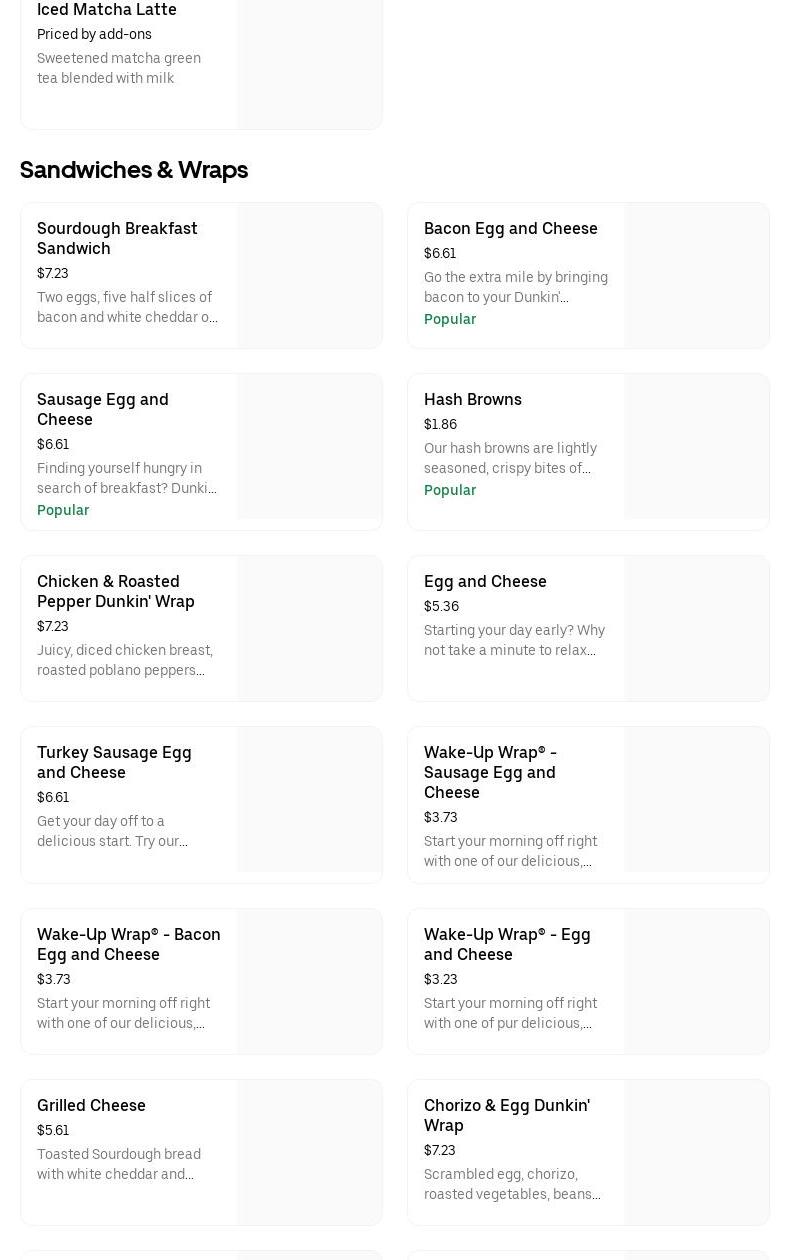 Iced Matcha Latte
Priced by add-ons
Sweetened matcha green tea blended with milk

Sandwiches & Wraps

Sourdough Breakfast Sandwich
$7.23
Two eggs, five half slices of bacon and white cheddar o...

Bacon Egg and Cheese
$6.61
Go the extra mile by bringing bacon to your Dunkin'...
Popular

Sausage Egg and Cheese
$6.61
Finding yourself hungry in search of breakfast? Dunki...
Popular

Hash Browns
$1.86
Our hash browns are lightly seasoned, crispy bites of...
Popular

Chicken & Roasted Pepper Dunkin' Wrap
$7.23
Juicy, diced chicken breast, roasted poblano peppers...

Egg and Cheese
$5.36
Starting your day early? Why not take a minute to relax...

Turkey Sausage Egg and Cheese
$6.61
Get your day off to a delicious start. Try our...

Wake-Up Wrap® - Sausage Egg and Cheese
$3.73
Start your morning off right with one of our delicious,...

Wake-Up Wrap® - Bacon Egg and Cheese
$3.73
Start your morning off right with one of our delicious,...

Wake-Up Wrap® - Egg and Cheese
$3.23
Start your morning off right with one of pur delicious,...

Grilled Cheese
$5.61
Toasted Sourdough bread with white cheddar and...

Chorizo & Egg Dunkin' Wrap
$7.23
Scrambled egg, chorizo, roasted vegetables, beans...